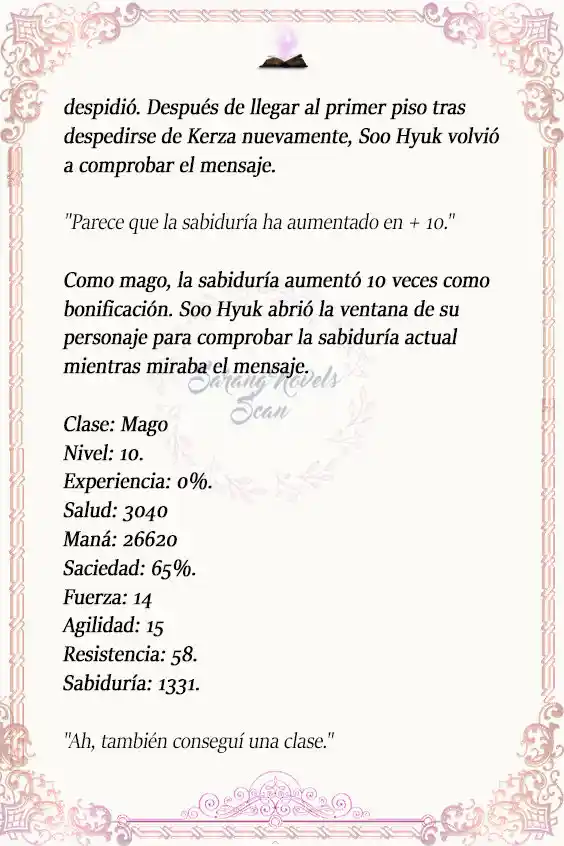 despidió. Después de llegar al primer piso tras despedirse de Kerza nuevamente, Soo Hyuk volvió a comprobar el mensaje.

"Parece que la sabiduría ha aumentado en + 10."

Como mago, la sabiduría aumentó 10 veces como bonificación. Soo Hyuk abrió la ventana de su personaje para comprobar la sabiduría actual mientras miraba el mensaje.

Sarang Novels Scan

Clase: Mago
Nivel: 10.
Experiencia: 0%.
Salud: 3040
Maná: 26620
Saciedad: 65%.
Fuerza: 14
Agilidad: 15
Resistencia: 58.
Sabiduría: 1331.

"Ah, también conseguí una clase."